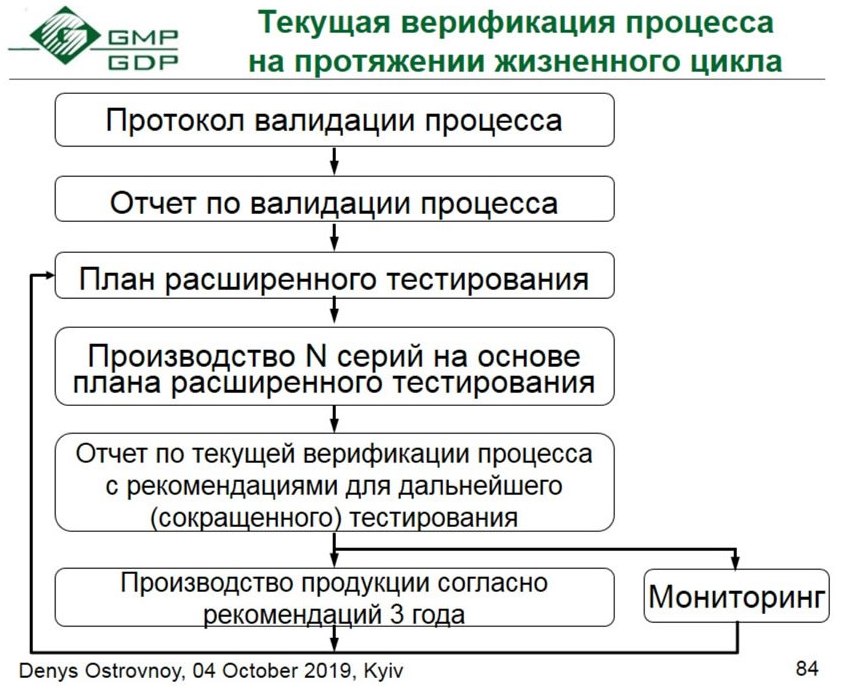 GMP
GDP

Текущая верификация процесса на протяжении жизненного цикла

Протокол валидации процесса

Отчет по валидации процесса

План расширенного тестирования

Производство N серий на основе плана расширенного тестирования

Отчет по текущей верификации процесса с рекомендациями для дальнейшего (сокращенного) тестирования

Производство продукции согласно рекомендаций 3 года

Мониторинг

Denys Ostrovnoy, 04 October 2019, Kyiv

84